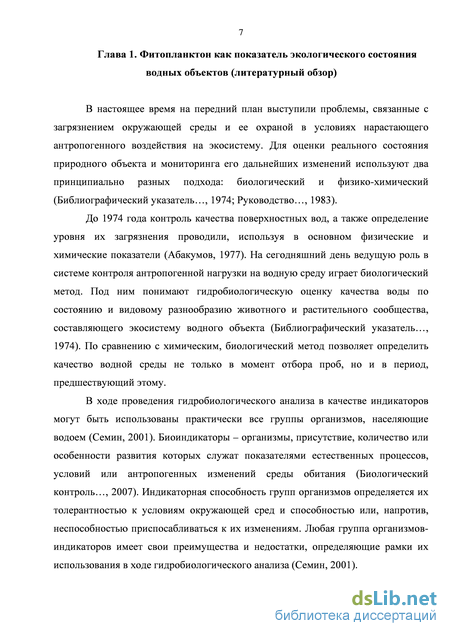 7

Глава 1. Фитопланктон как показатель экологического состояния водных объектов (литературный обзор)

В настоящее время на передний план выступили проблемы, связанные с загрязнением окружающей среды и ее охраной в условиях нарастающего антропогенного воздействия на экосистему. Для оценки реального состояния природного объекта и мониторинга его дальнейших изменений используют два принципиально разных подхода: биологический и физико-химический (Библиографический указатель…, 1974; Руководство…, 1983).

До 1974 года контроль качества поверхностных вод, а также определение уровня их загрязнения проводили, используя в основном физические и химические показатели (Абакумов, 1977). На сегодняшний день ведущую роль в системе контроля антропогенной нагрузки на водную среду играет биологический метод. Под ним понимают гидробиологическую оценку качества воды по состоянию и видовому разнообразию животного и растительного сообщества, составляющего экосистему водного объекта (Библиографический указатель…, 1974). По сравнению с химическим, биологический метод позволяет определить качество водной среды не только в момент отбора проб, но и в период, предшествующий этому.

В ходе проведения гидробиологического анализа в качестве индикаторов могут быть использованы практически все группы организмов, населяющие водоем (Семин, 2001). Биоиндикаторы – организмы, присутствие, количество или особенности развития которых служат показателями естественных процессов, условий или антропогенных изменений среды обитания (Биологический контроль…, 2007). Индикаторная способность групп организмов определяется их толерантностью к условиям окружающей сред и способностью или, напротив, неспособностью приспосабливаться к их изменениям. Любая группа организмов-индикаторов имеет свои преимущества и недостатки, определяющие рамки их использования в ходе гидробиологического анализа (Семин, 2001).

dsLib.net
библиотека диссертаций